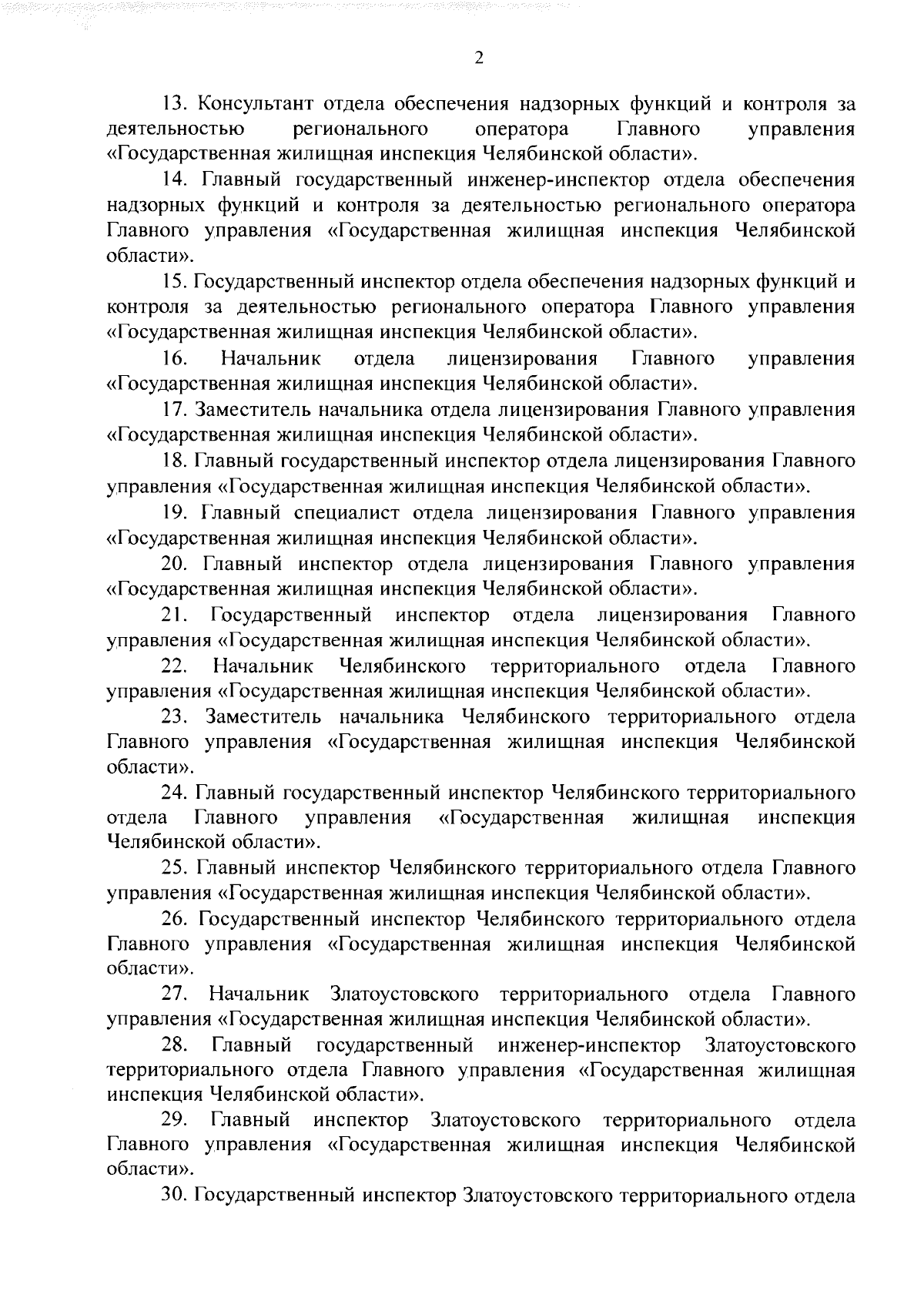 2

13. Консультант отдела обеспечения надзорных функций и контроля за деятельностью регионального оператора Главного управления «Государственная жилищная инспекция Челябинской области».

14. Главный государственный инженер-инспектор отдела обеспечения надзорных функций и контроля за деятельностью регионального оператора Главного управления «Государственная жилищная инспекция Челябинской области».

15. Государственный инспектор отдела обеспечения надзорных функций и контроля за деятельностью регионального оператора Главного управления «Государственная жилищная инспекция Челябинской области».

16. Начальник отдела лицензирования Главного управления «Государственная жилищная инспекция Челябинской области».

17. Заместитель начальника отдела лицензирования Главного управления «Государственная жилищная инспекция Челябинской области».

18. Главный государственный инспектор отдела лицензирования Главного управления «Государственная жилищная инспекция Челябинской области».

19. Главный специалист отдела лицензирования Главного управления «Государственная жилищная инспекция Челябинской области».

20. Главный инспектор отдела лицензирования Главного управления «Государственная жилищная инспекция Челябинской области».

21. Государственный инспектор отдела лицензирования Главного управления «Государственная жилищная инспекция Челябинской области».

22. Начальник Челябинского территориального отдела Главного управления «Государственная жилищная инспекция Челябинской области».

23. Заместитель начальника Челябинского территориального отдела Главного управления «Государственная жилищная инспекция Челябинской области».

24. Главный государственный инспектор Челябинского территориального отдела Главного управления «Государственная жилищная инспекция Челябинской области».

25. Главный инспектор Челябинского территориального отдела Главного управления «Государственная жилищная инспекция Челябинской области».

26. Государственный инспектор Челябинского территориального отдела Главного управления «Государственная жилищная инспекция Челябинской области».

27. Начальник Златоустовского территориального отдела Главного управления «Государственная жилищная инспекция Челябинской области».

28. Главный государственный инженер-инспектор Златоустовского территориального отдела Главного управления «Государственная жилищная инспекция Челябинской области».

29. Главный инспектор Златоустовского территориального отдела Главного управления «Государственная жилищная инспекция Челябинской области».

30. Государственный инспектор Златоустовского территориального отдела